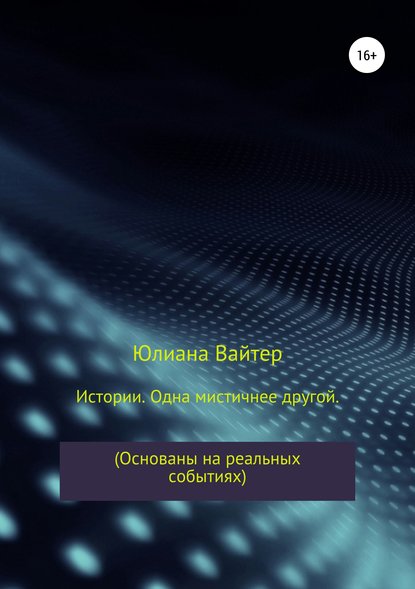 16+

Юлиана Вайтер

Истории. Одна мистичнее другой.

(Основаны на реальных событиях)